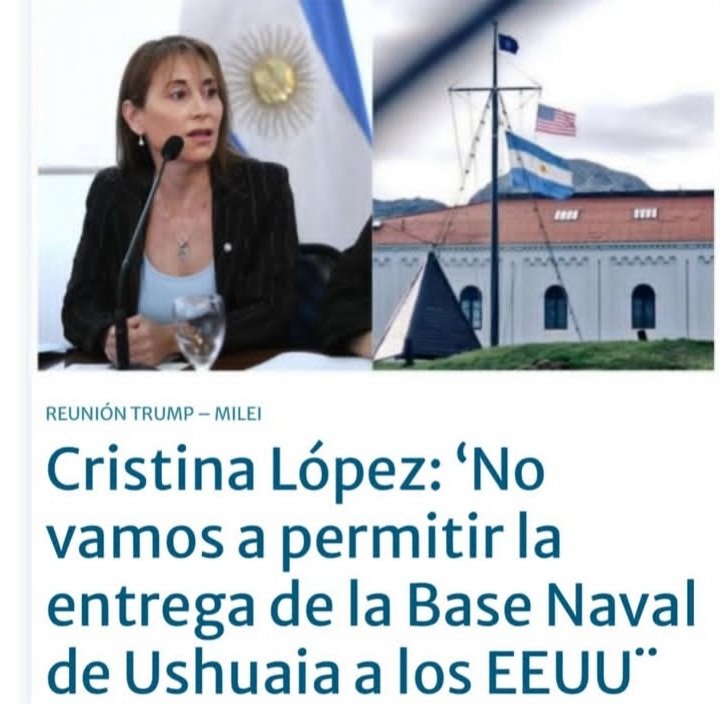 REUNIÓN TRUMP – MILEI

Cristina López: ‘No vamos a permitir la entrega de la Base Naval de Ushuaia a los EEUU¨